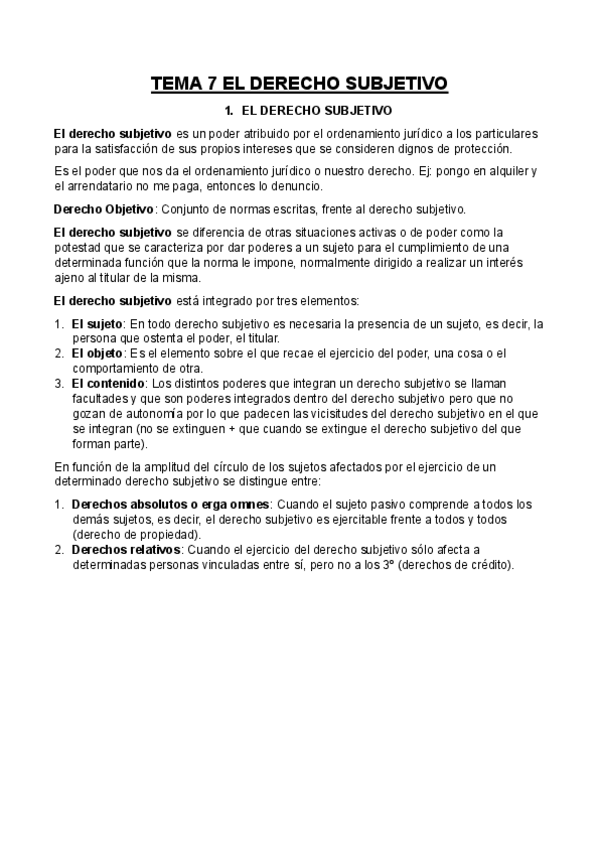 TEMA 7 EL DERECHO SUBJETIVO

1. EL DERECHO SUBJETIVO

El derecho subjetivo es un poder atribuido por el ordenamiento jurídico a los particulares para la satisfacción de sus propios intereses que se consideren dignos de protección.

Es el poder que nos da el ordenamiento jurídico o nuestro derecho. Ej: pongo en alquiler y el arrendatario no me paga, entonces lo denuncio.

Derecho Objetivo: Conjunto de normas escritas, frente al derecho subjetivo.

El derecho subjetivo se diferencia de otras situaciones activas o de poder como la potestad que se caracteriza por dar poderes a un sujeto para el cumplimiento de una determinada función que la norma le impone, normalmente dirigido a realizar un interés ajeno al titular de la misma.

El derecho subjetivo está integrado por tres elementos:

1. El sujeto: En todo derecho subjetivo es necesaria la presencia de un sujeto, es decir, la persona que ostenta el poder, el titular.
2. El objeto: Es el elemento sobre el que recae el ejercicio del poder, una cosa o el comportamiento de otra.
3. El contenido: Los distintos poderes que integran un derecho subjetivo se llaman facultades y que son poderes integrados dentro del derecho subjetivo pero que no gozan de autonomía por lo que padecen las vicisitudes del derecho subjetivo en el que se integran (no se extinguen + que cuando se extingue el derecho subjetivo del que forman parte).

En función de la amplitud del círculo de los sujetos afectados por el ejercicio de un determinado derecho subjetivo se distingue entre:

1. Derechos absolutos o erga omnes: Cuando el sujeto pasivo comprende a todos los demás sujetos, es decir, el derecho subjetivo es ejercitable frente a todos y todos (derecho de propiedad).
2. Derechos relativos: Cuando el ejercicio del derecho subjetivo sólo afecta a determinadas personas vinculadas entre sí, pero no a los 3º (derechos de crédito).